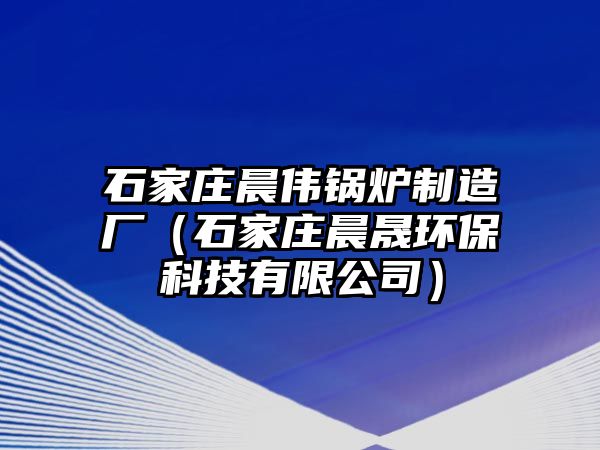 石家庄晨伟锅炉制造厂（石家庄晨晟环保科技有限公司）